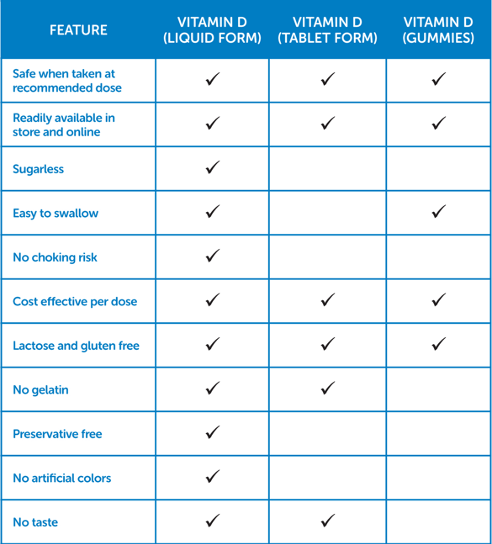 | FEATURE | VITAMIN D (LIQUID FORM) | VITAMIN D (TABLET FORM) | VITAMIN D (GUMMIES) |
|---|---|---|---|
| Safe when taken at recommended dose | ✓ | ✓ | ✓ |
| Readily available in store and online | ✓ | ✓ | ✓ |
| Sugarless | ✓ | | |
| Easy to swallow | ✓ | | ✓ |
| No choking risk | ✓ | | |
| Cost effective per dose | ✓ | ✓ | ✓ |
| Lactose and gluten free | ✓ | ✓ | ✓ |
| No gelatin | ✓ | ✓ | |
| Preservative free | ✓ | | |
| No artificial colors | ✓ | | |
| No taste | ✓ | ✓ | |